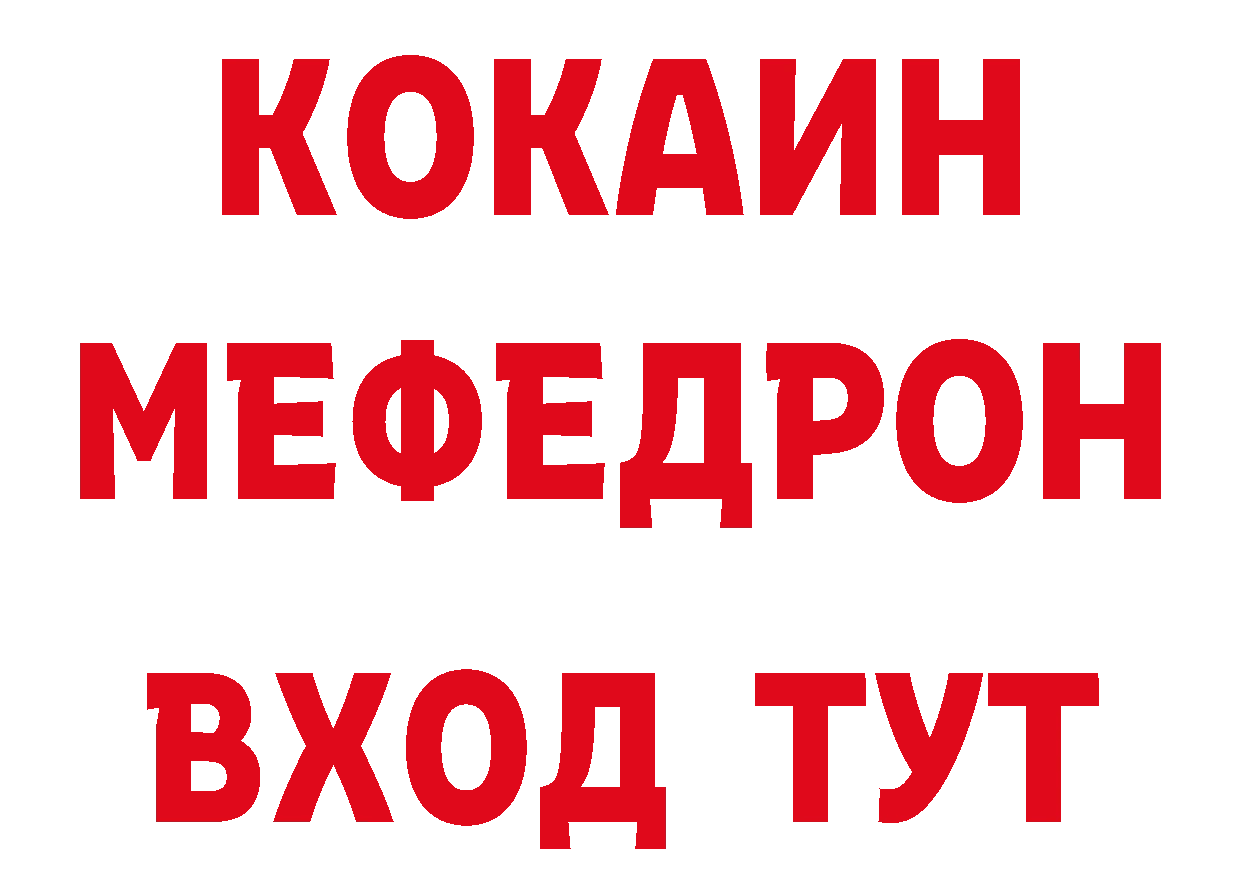 КОКАИН
МЕФЕДРОН
ВХОД ТУТ